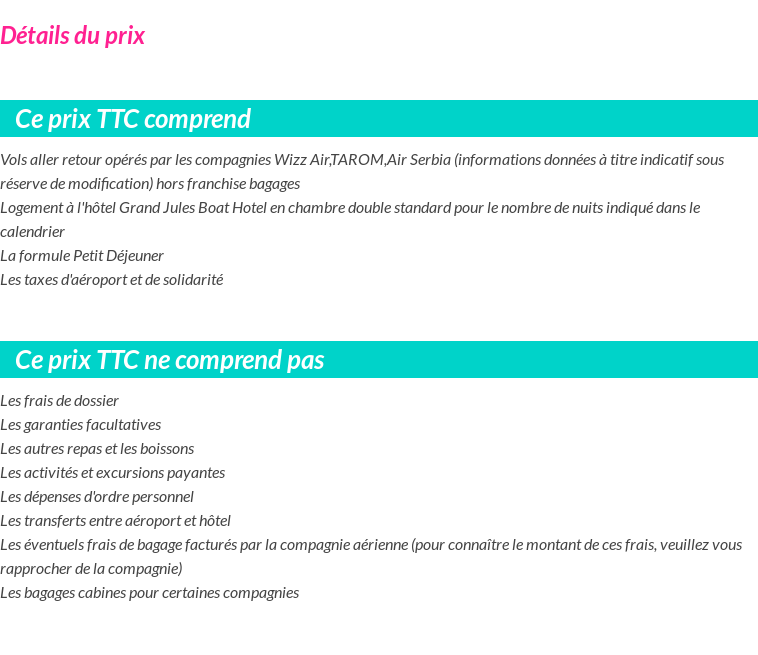 Détails du prix

Ce prix TTC comprend

Vols aller retour opérés par les compagnies Wizz Air,TAROM,Air Serbia (informations données à titre indicatif sous réserve de modification) hors franchise bagages
Logement à l'hôtel Grand Jules Boat Hotel en chambre double standard pour le nombre de nuits indiqué dans le calendrier
La formule Petit Déjeuner
Les taxes d'aéroport et de solidarité

Ce prix TTC ne comprend pas

Les frais de dossier
Les garanties facultatives
Les autres repas et les boissons
Les activités et excursions payantes
Les dépenses d'ordre personnel
Les transferts entre aéroport et hôtel
Les éventuels frais de bagage facturés par la compagnie aérienne (pour connaître le montant de ces frais, veuillez vous rapprocher de la compagnie)
Les bagages cabines pour certaines compagnies